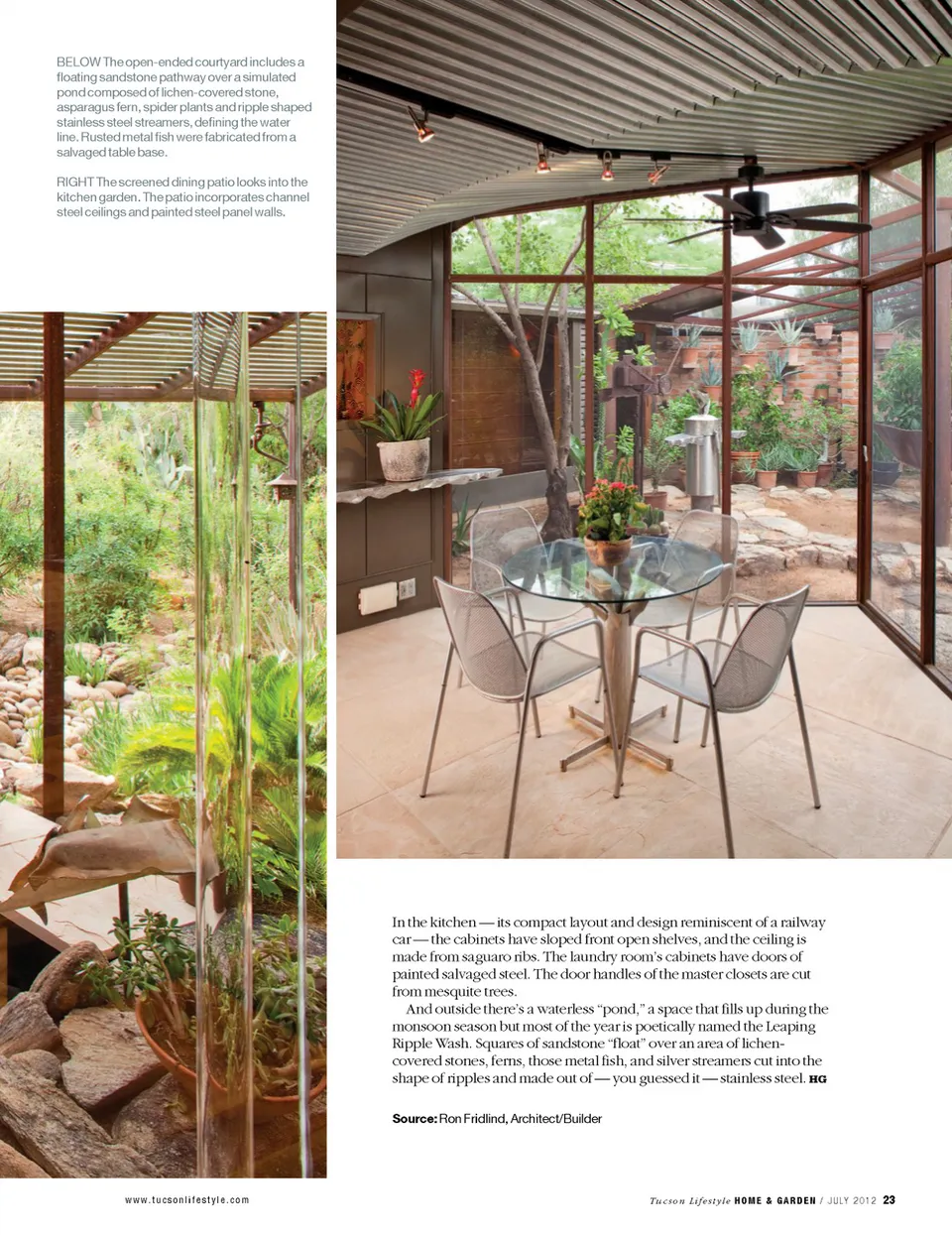 BELOW The open-ended courtyard includes a floating sandstone pathway over a simulated pond composed of lichen-covered stone, asparagus fern, spider plants and ripple shaped stainless steel streamers, defining the water line. Rusted metal fish were fabricated from a salvaged table base.

RIGHT The screened dining patio looks into the kitchen garden. The patio incorporates channel steel ceilings and painted steel panel walls.

In the kitchen — its compact layout and design reminiscent of a railway car — the cabinets have sloped front open shelves, and the ceiling is made from saguaro ribs. The laundry room's cabinets have doors of painted salvaged steel. The door handles of the master closets are cut from mesquite trees.

And outside there's a waterless "pond," a space that fills up during the monsoon season but most of the year is poetically named the Leaping Ripple Wash. Squares of sandstone "float" over an area of lichen-covered stones, ferns, those metal fish, and silver streamers cut into the shape of ripples and made out of — you guessed it — stainless steel. HG

Source: Ron Fridlind, Architect/Builder

www.tucsonlifestyle.com

Tucson Lifestyle HOME & GARDEN / JULY 2012 23